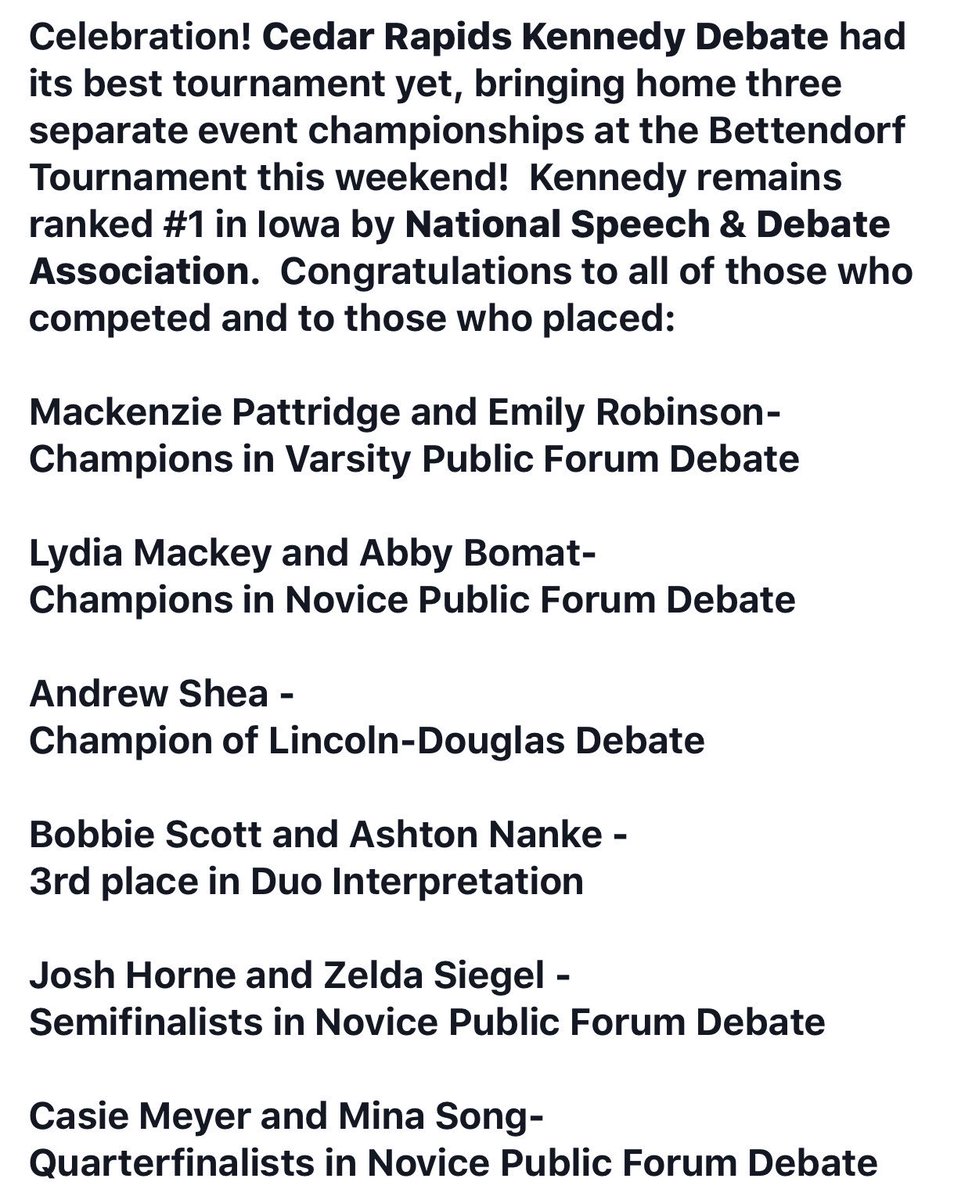 Celebration! Cedar Rapids Kennedy Debate had its best tournament yet, bringing home three separate event championships at the Bettendorf Tournament this weekend! Kennedy remains ranked #1 in Iowa by National Speech & Debate Association. Congratulations to all of those who competed and to those who placed:

Mackenzie Pattridge and Emily Robinson-
Champions in Varsity Public Forum Debate

Lydia Mackey and Abby Bomat-
Champions in Novice Public Forum Debate

Andrew Shea -
Champion of Lincoln-Douglas Debate

Bobbie Scott and Ashton Nanke -
3rd place in Duo Interpretation

Josh Horne and Zelda Siegel -
Semifinalists in Novice Public Forum Debate

Casie Meyer and Mina Song-
Quarterfinalists in Novice Public Forum Debate